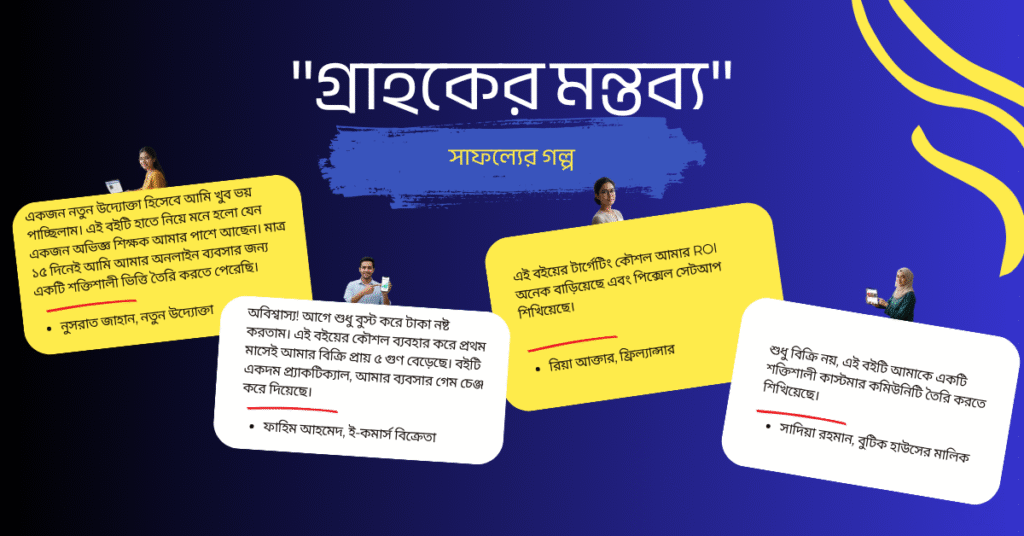 "গ্রাহকের মন্তব্য"

সাফল্যের গল্প

একজন নতুন উদ্যোক্তা হিসেবে আমি খুব ভয় পাচ্ছিলাম। এই বইটি হাতে নিয়ে মনে হলো যেন একজন অভিজ্ঞ শিক্ষক আমার পাশে আছেন। মাত্র ১৫ দিনেই আমি আমার অনলাইন ব্যবসার জন্য একটি শক্তিশালী ভিত্তি তৈরি করতে পেরেছি।

• নুসরাত জাহান, নতুন উদ্যোক্তা

অবিশ্বাস্য! আগে শুধু বুস্ট করে টাকা নষ্ট করতাম। এই বইয়ের কৌশল ব্যবহার করে প্রথম মাসেই আমার বিক্রি প্রায় ৫ গুণ বেড়েছে। বইটি একদম প্র্যাকটিক্যাল, আমার ব্যবসার গেম চেঞ্জ করে দিয়েছে।

• ফাহিম আহমেদ, ই-কমার্স বিক্রেতা

এই বইয়ের টার্গেটিং কৌশল আমার ROI অনেক বাড়িয়েছে এবং পিক্সেল সেটআপ শিখিয়েছে।

• রিয়া আক্তার, ফ্রিল্যান্সার

শুধু বিক্রি নয়, এই বইটি আমাকে একটি শক্তিশালী কাস্টমার কমিউনিটি তৈরি করতে শিখিয়েছে।

• সাদিয়া রহমান, বুটিক হাউসের মালিক